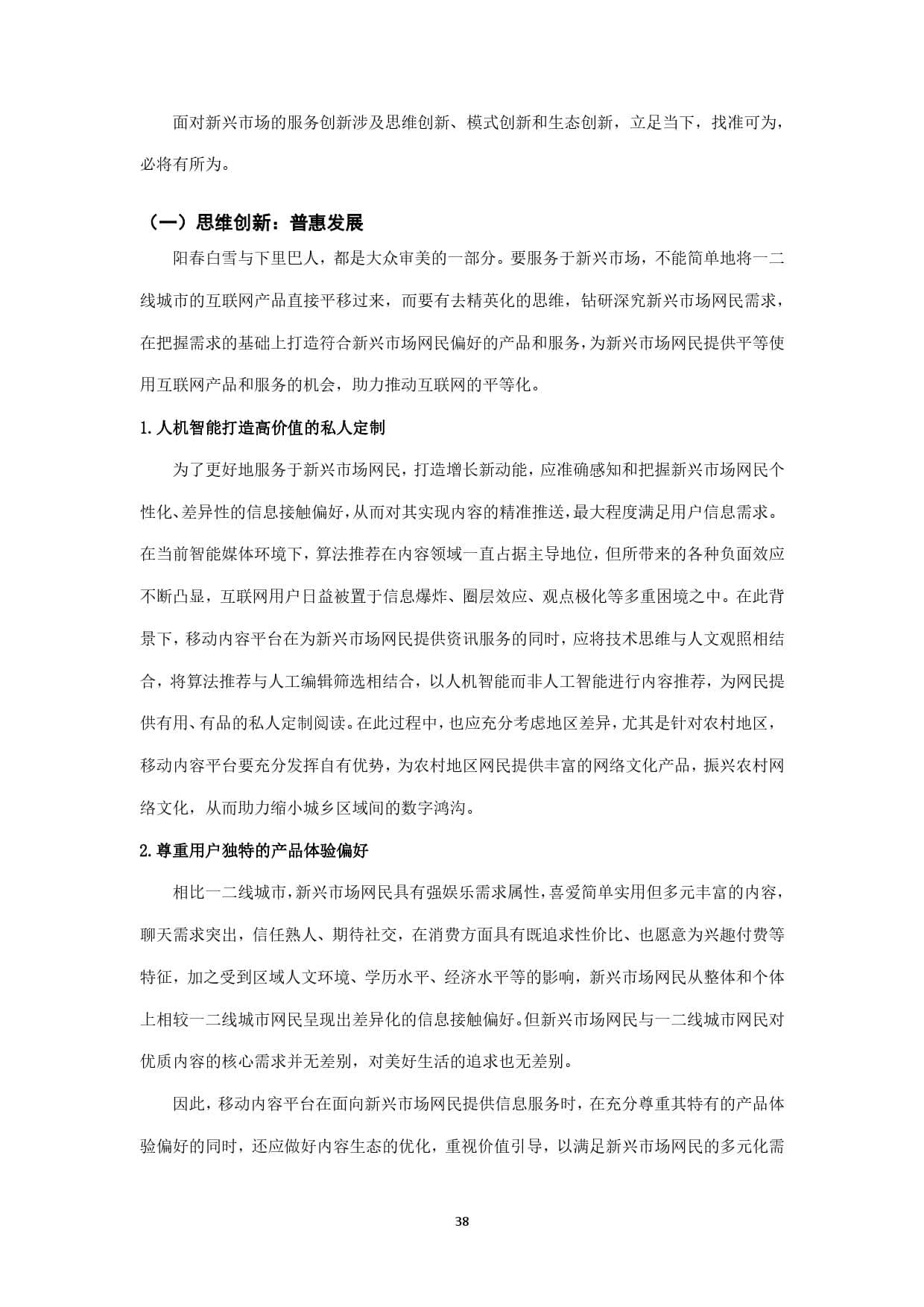 面对新兴市场的服务创新涉及思维创新、模式创新和生态创新，立足当下，找准可为，必将有所为。

（一）思维创新：普惠发展

阳春白雪与下里巴人，都是大众审美的一部分。要服务于新兴市场，不能简单地将一二线城市的互联网产品直接平移过来，而要有去精英化的思维，钻研深究新兴市场网民需求，在把握需求的基础上打造符合新兴市场网民偏好的产品和服务，为新兴市场网民提供平等使用互联网产品和服务的机会，助力推动互联网的平等化。

1.人机智能打造高价值的私人定制

为了更好地服务于新兴市场网民，打造增长新动能，应准确感知和把握新兴市场网民个性化、差异性的信息接触偏好，从而对其实现内容的精准推送，最大程度满足用户信息需求。在当前智能媒体环境下，算法推荐在内容领域一直占据主导地位，但所带来的各种负面效应不断凸显，互联网用户日益被置于信息爆炸、圈层效应、观点极化等多重困境之中。在此背景下，移动内容平台在为新兴市场网民提供资讯服务的同时，应将技术思维与人文观照相结合，将算法推荐与人工编辑筛选相结合，以人机智能而非人工智能进行内容推荐，为网民提供有用、有品的私人定制阅读。在此过程中，也应充分考虑地区差异，尤其是针对农村地区，移动内容平台要充分发挥自有优势，为农村地区网民提供丰富的网络文化产品，振兴农村网络文化，从而助力缩小城乡区域间的数字鸿沟。

2.尊重用户独特的产品体验偏好

相比一二线城市，新兴市场网民具有强娱乐需求属性，喜爱简单实用但多元丰富的内容，聊天需求突出，信任熟人、期待社交，在消费方面具有既追求性价比、也愿意为兴趣付费等特征，加之受到区域人文环境、学历水平、经济水平等的影响，新兴市场网民从整体和个体上相较一二线城市网民呈现出差异化的信息接触偏好。但新兴市场网民与一二线城市网民对优质内容的核心需求并无差别，对美好生活的追求也无差别。

因此，移动内容平台在面向新兴市场网民提供信息服务时，在充分尊重其特有的产品体验偏好的同时，还应做好内容生态的优化，重视价值引导，以满足新兴市场网民的多元化需

38